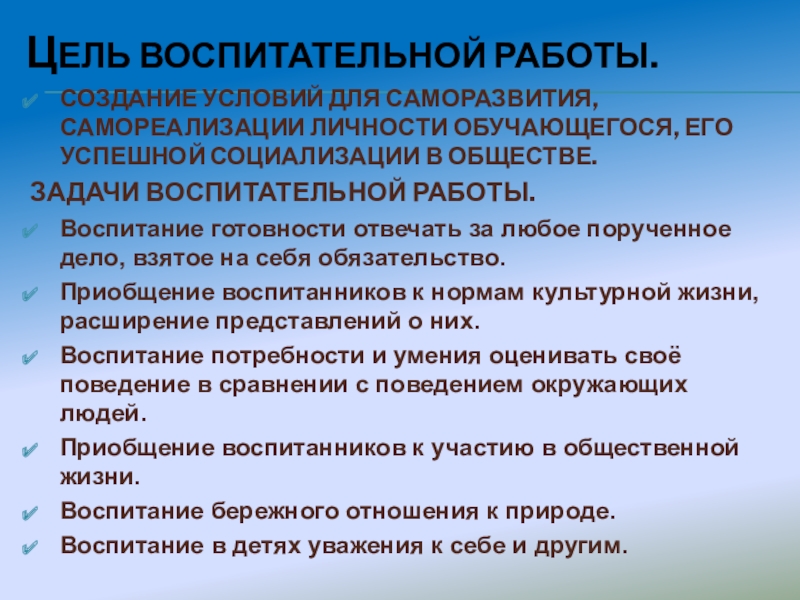 ЦЕЛЬ ВОСПИТАТЕЛЬНОЙ РАБОТЫ.

СОЗДАНИЕ УСЛОВИЙ ДЛЯ САМОРАЗВИТИЯ, САМОРЕАЛИЗАЦИИ ЛИЧНОСТИ ОБУЧАЮЩЕГОСЯ, ЕГО УСПЕШНОЙ СОЦИАЛИЗАЦИИ В ОБЩЕСТВЕ.

ЗАДАЧИ ВОСПИТАТЕЛЬНОЙ РАБОТЫ.

Воспитание готовности отвечать за любое порученное дело, взятое на себя обязательство.

Приобщение воспитанников к нормам культурной жизни, расширение представлений о них.

Воспитание потребности и умения оценивать своё поведение в сравнении с поведением окружающих людей.

Приобщение воспитанников к участию в общественной жизни.

Воспитание бережного отношения к природе.

Воспитание в детях уважения к себе и другим.